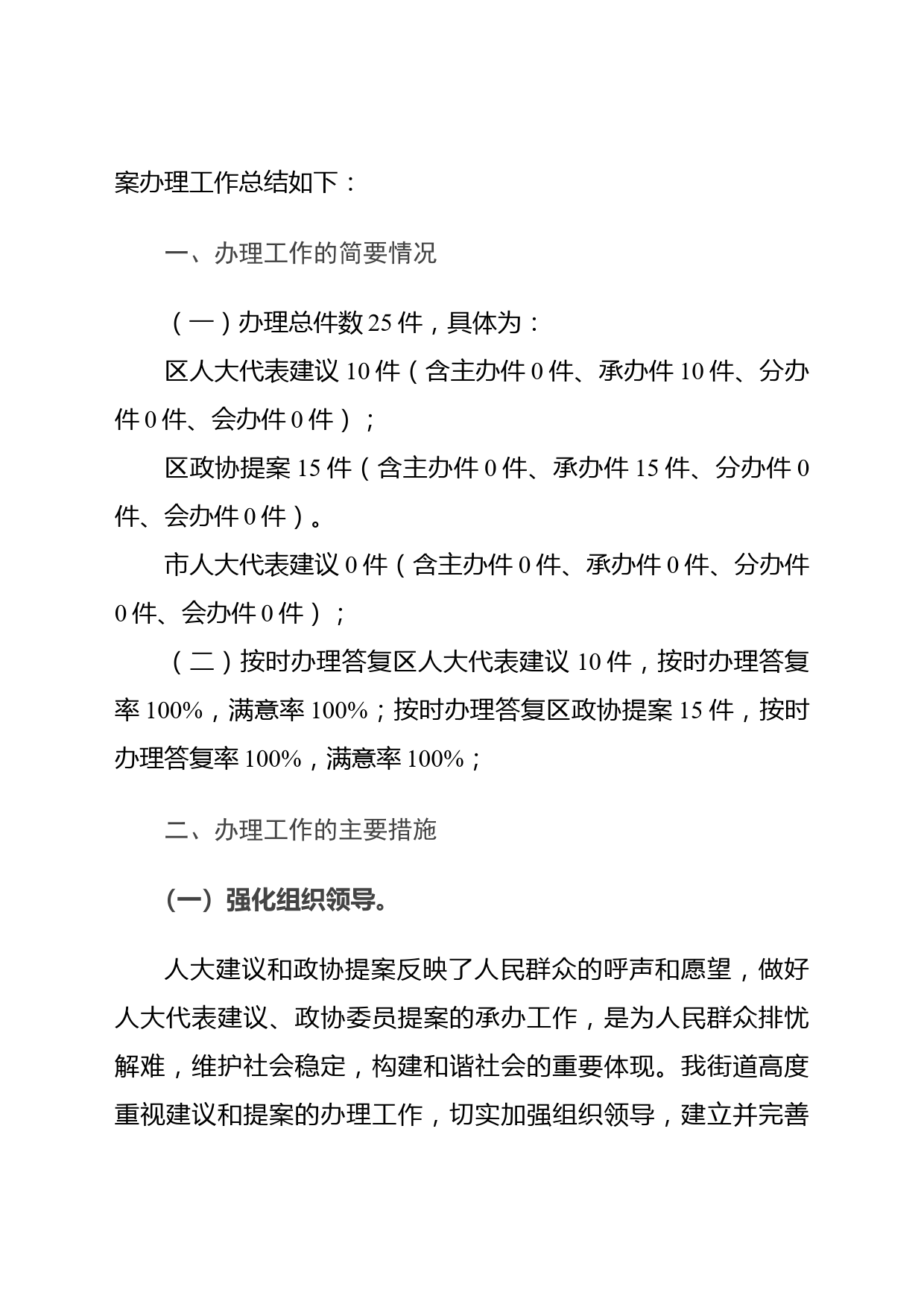 案办理工作总结如下：

一、办理工作的简要情况

（一）办理总件数 25 件，具体为：

区人大代表建议 10 件（含主办件 0 件、承办件 10 件、分办件 0 件、会办件 0 件）；

区政协提案 15 件（含主办件 0 件、承办件 15 件、分办件 0 件、会办件 0 件）。

市人大代表建议 0 件（含主办件 0 件、承办件 0 件、分办件 0 件、会办件 0 件）；

（二）按时办理答复区人大代表建议 10 件，按时办理答复率 100%，满意率 100%；按时办理答复区政协提案 15 件，按时办理答复率 100%，满意率 100%；

二、办理工作的主要措施

（一）强化组织领导。

人大建议和政协提案反映了人民群众的呼声和愿望，做好人大代表建议、政协委员提案的承办工作，是为人民群众排忧解难，维护社会稳定，构建和谐社会的重要体现。我街道高度重视建议和提案的办理工作，切实加强组织领导，建立并完善